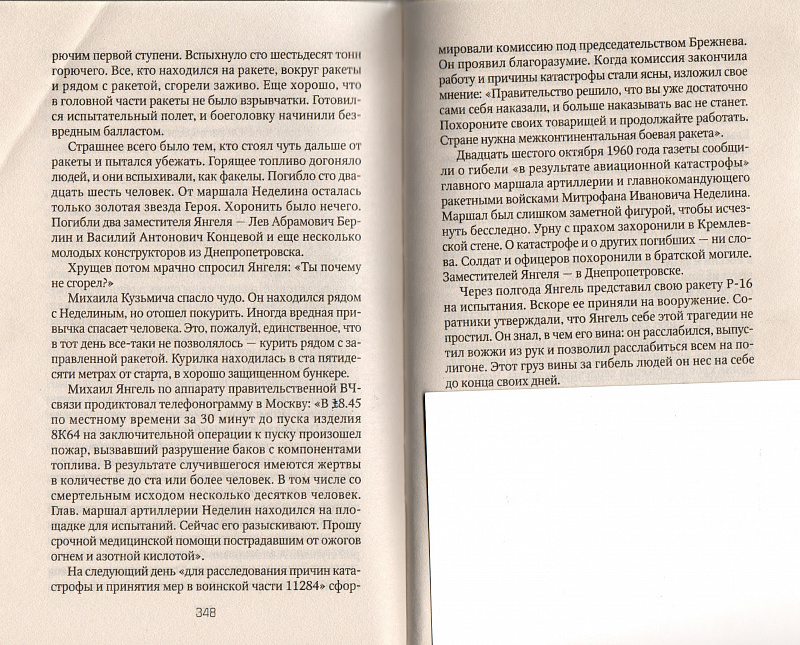 рючим первой ступени. Вспыхнуло сто шестьдесят тонн горючего. Все, кто находился на ракете, вокруг ракеты и рядом с ракетой, сгорели заживо. Еще хорошо, что в головной части ракеты не было взрывчатки. Готовился испытательный полет, и боеголовку начинили безвредным балластом.

Страшнее всего было тем, кто стоял чуть дальше от ракеты и пытался убежать. Горящее топливо догоняло людей, и они вспыхивали, как факелы. Погибло сто двадцать шесть человек. От маршала Неделина осталась только золотая звезда Героя. Хоронить было нечего. Погибли два заместителя Янгеля — Лев Абрамович Берлин и Василий Антонович Концевой и еще несколько молодых конструкторов из Днепропетровска.

Хрущев потом мрачно спросил Янгеля: «Ты почему не сгорел?»

Михаила Кузьмича спасло чудо. Он находился рядом с Неделиным, но отошел покурить. Иногда вредная привычка спасает человека. Это, пожалуй, единственное, что в тот день все-таки не позволялось — курить рядом с заправленной ракетой. Курилка находилась в ста пятидесяти метрах от старта, в хорошо защищенном бункере.

Михаил Янгель по аппарату правительственной ВЧ-связи продиктовал телефонограмму в Москву: «В 18.45 по местному времени за 30 минут до пуска изделия 8К64 на заключительной операции к пуску произошел пожар, вызвавший разрушение баков с компонентами топлива. В результате случившегося имеются жертвы в количестве до ста или более человек. В том числе со смертельным исходом несколько десятков человек. Глав. маршал артиллерии Неделин находился на площадке для испытаний. Сейчас его разыскивают. Прошу срочной медицинской помощи пострадавшим от ожогов огнем и азотной кислотой».

На следующий день «для расследования причин катастрофы и принятия мер в воинской части 11284» сфор-

348

мировали комиссию под председательством Брежнева. Он проявил благоразумие. Когда комиссия закончила работу и причины катастрофы стали ясны, изложил свое мнение: «Правительство решило, что вы уже достаточно сами себя наказали, и больше наказывать вас не станет. Похороните своих товарищей и продолжайте работать. Стране нужна межконтинентальная боевая ракета».

Двадцать шестого октября 1960 года газеты сообщили о гибели «в результате авиационной катастрофы» главного маршала артиллерии и главнокомандующего ракетными войсками Митрофана Ивановича Неделина. Маршал был слишком заметной фигурой, чтобы исчезнуть бесследно. Урну с прахом захоронили в Кремлевской стене. О катастрофе и о других погибших — ни слова. Солдат и офицеров похоронили в братской могиле. Заместителей Янгеля — в Днепропетровске.

Через полгода Янгель представил свою ракету Р-16 на испытания. Вскоре ее приняли на вооружение. Соратники утверждали, что Янгель себе этой трагедии не простил. Он знал, в чем его вина: он расслабился, выпустил вожжи из рук и позволил расслабиться всем на полигоне. Этот груз вины за гибель людей он нес на себе до конца своих дней.